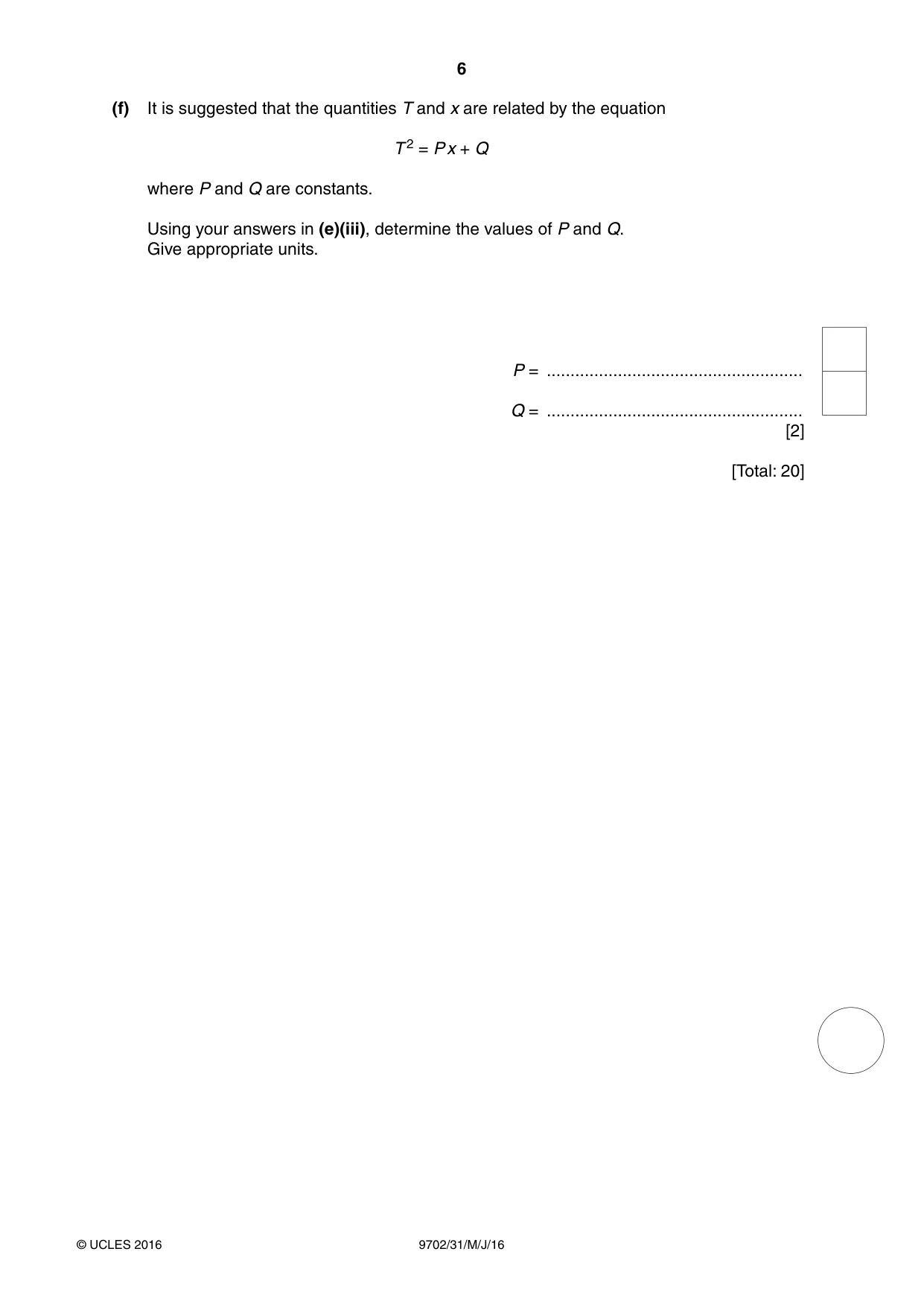 6

(f) It is suggested that the quantities T and x are related by the equation

$T^2 = Px + Q$

where P and Q are constants.

Using your answers in (e)(iii), determine the values of P and Q.
Give appropriate units.

P = ____

Q = ____
[2]

[Total: 20]

© UCLES 2016 9702/31/M/J/16